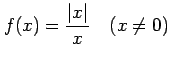 $f(x) = \frac{|x|}{x} \quad (x \neq 0)$